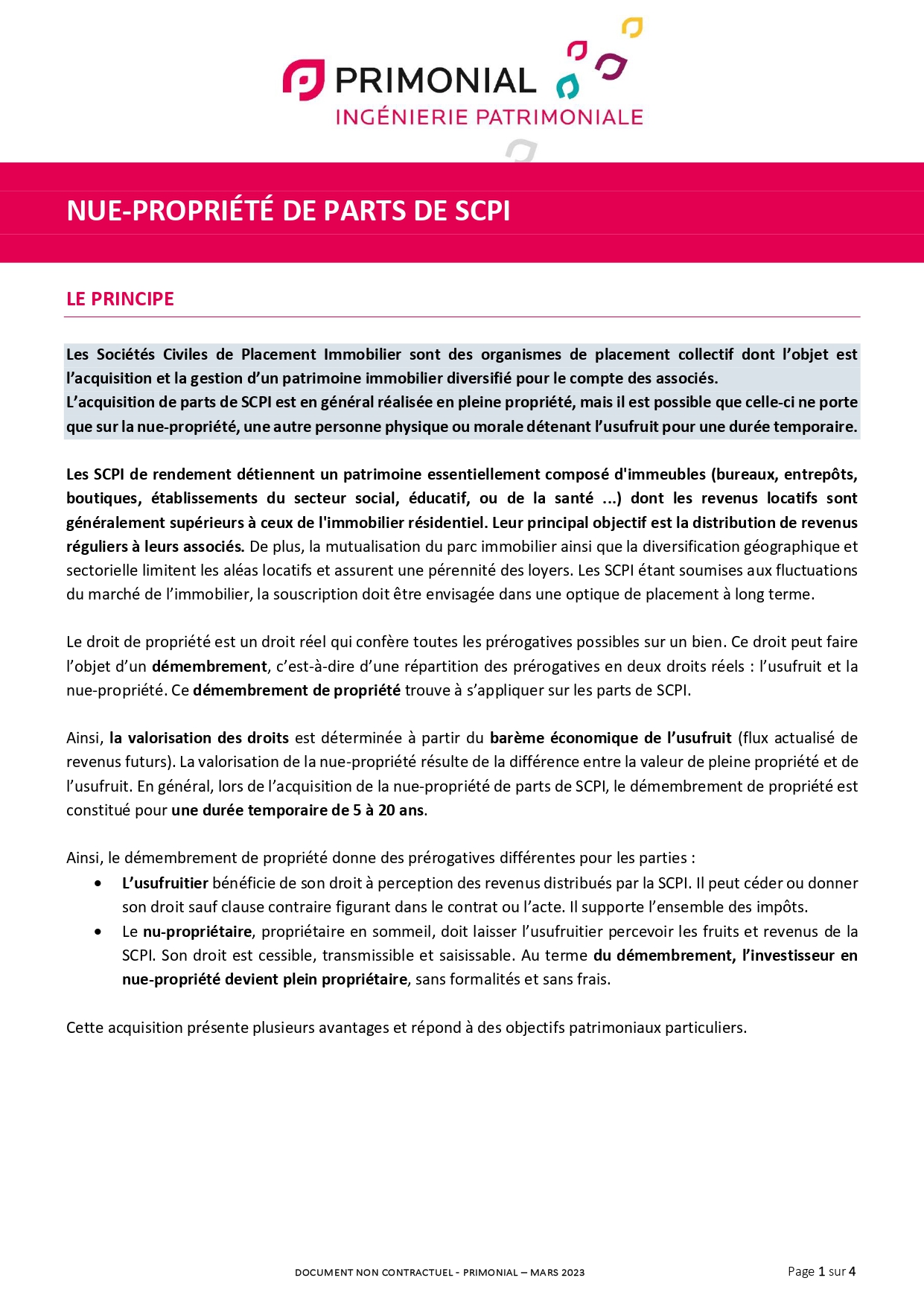 PRIMONIAL
INGÉNIERIE PATRIMONIALE

NUE-PROPRIÉTÉ DE PARTS DE SCPI

LE PRINCIPE

Les Sociétés Civiles de Placement Immobilier sont des organismes de placement collectif dont l'objet est l'acquisition et la gestion d'un patrimoine immobilier diversifié pour le compte des associés.
L'acquisition de parts de SCPI est en général réalisée en pleine propriété, mais il est possible que celle-ci ne porte que sur la nue-propriété, une autre personne physique ou morale détenant l'usufruit pour une durée temporaire.

Les SCPI de rendement détiennent un patrimoine essentiellement composé d'immeubles (bureaux, entrepôts, boutiques, établissements du secteur social, éducatif, ou de la santé ...) dont les revenus locatifs sont généralement supérieurs à ceux de l'immobilier résidentiel. Leur principal objectif est la distribution de revenus réguliers à leurs associés. De plus, la mutualisation du parc immobilier ainsi que la diversification géographique et sectorielle limitent les aléas locatifs et assurent une pérennité des loyers. Les SCPI étant soumises aux fluctuations du marché de l'immobilier, la souscription doit être envisagée dans une optique de placement à long terme.

Le droit de propriété est un droit réel qui confère toutes les prérogatives possibles sur un bien. Ce droit peut faire l'objet d'un démembrement, c'est-à-dire d'une répartition des prérogatives en deux droits réels : l'usufruit et la nue-propriété. Ce démembrement de propriété trouve à s'appliquer sur les parts de SCPI.

Ainsi, la valorisation des droits est déterminée à partir du barème économique de l'usufruit (flux actualisé de revenus futurs). La valorisation de la nue-propriété résulte de la différence entre la valeur de pleine propriété et de l'usufruit. En général, lors de l'acquisition de la nue-propriété de parts de SCPI, le démembrement de propriété est constitué pour une durée temporaire de 5 à 20 ans.

Ainsi, le démembrement de propriété donne des prérogatives différentes pour les parties :
• L'usufruitier bénéficie de son droit à perception des revenus distribués par la SCPI. Il peut céder ou donner son droit sauf clause contraire figurant dans le contrat ou l'acte. Il supporte l'ensemble des impôts.
• Le nu-propriétaire, propriétaire en sommeil, doit laisser l'usufruitier percevoir les fruits et revenus de la SCPI. Son droit est cessible, transmissible et saisissable. Au terme du démembrement, l'investisseur en nue-propriété devient plein propriétaire, sans formalités et sans frais.

Cette acquisition présente plusieurs avantages et répond à des objectifs patrimoniaux particuliers.

DOCUMENT NON CONTRACTUEL - PRIMONIAL – MARS 2023

Page 1 sur 4